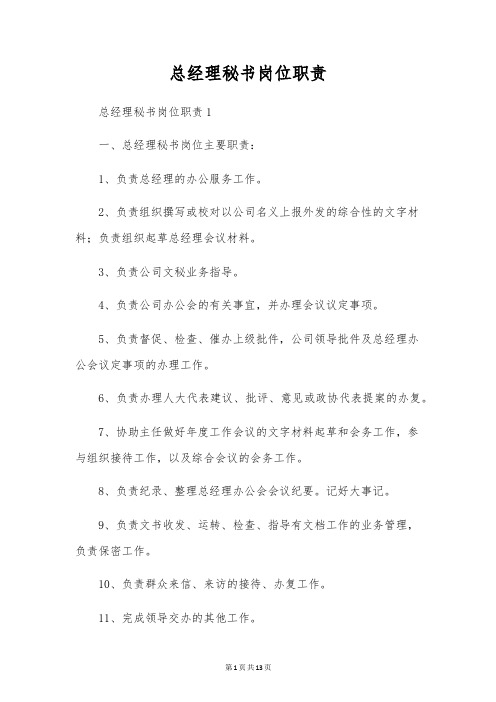 总经理秘书岗位职责

总经理秘书岗位职责1

一、总经理秘书岗位主要职责：

1、负责总经理的办公服务工作。

2、负责组织撰写或校对以公司名义上报外发的综合性的文字材料；负责组织起草总经理会议材料。

3、负责公司文秘业务指导。

4、负责公司办公会的有关事宜，并办理会议议定事项。

5、负责督促、检查、催办上级批件，公司领导批件及总经理办公会议定事项的办理工作。

6、负责办理人大代表建议、批评、意见或政协代表提案的办复。

7、协助主任做好年度工作会议的文字材料起草和会务工作，参与组织接待工作，以及综合会议的会务工作。

8、负责纪录、整理总经理办公会会议纪要。记好大事记。

9、负责文书收发、运转、检查、指导有文档工作的业务管理，负责保密工作。

10、负责群众来信、来访的接待、办复工作。

11、完成领导交办的其他工作。

第1页共13页